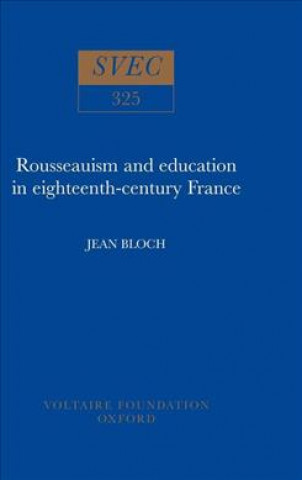 SVEC
325

Rousseauism and education in eighteenth-century France

JEAN BLOCH

VOLTAIRE FOUNDATION
OXFORD